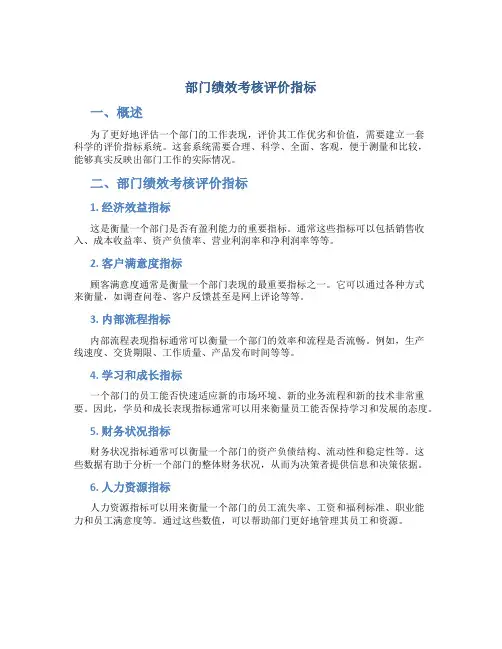 部门绩效考核评价指标

一、概述

为了更好地评估一个部门的工作表现，评价其工作优劣和价值，需要建立一套科学的评价指标系统。这套系统需要合理、科学、全面、客观，便于测量和比较，能够真实反映出部门工作的实际情况。

二、部门绩效考核评价指标

1. 经济效益指标

这是衡量一个部门是否有盈利能力的重要指标。通常这些指标可以包括销售收入、成本收益率、资产负债率、营业利润率和净利润率等等。

2. 客户满意度指标

顾客满意度通常是衡量一个部门表现的最重要指标之一。它可以通过各种方式来衡量，如调查问卷、客户反馈甚至是网上评论等等。

3. 内部流程指标

内部流程表现指标通常可以衡量一个部门的效率和流程是否流畅。例如，生产线速度、交货期限、工作质量、产品发布时间等等。

4. 学习和成长指标

一个部门的员工能否快速适应新的市场环境、新的业务流程和新的技术非常重要。因此，学员和成长表现指标通常可以用来衡量员工能否保持学习和发展的态度。

5. 财务状况指标

财务状况指标通常可以衡量一个部门的资产负债结构、流动性和稳定性等。这些数据有助于分析一个部门的整体财务状况，从而为决策者提供信息和决策依据。

6. 人力资源指标

人力资源指标可以用来衡量一个部门的员工流失率、工资和福利标准、职业能力和员工满意度等。通过这些数值，可以帮助部门更好地管理其员工和资源。